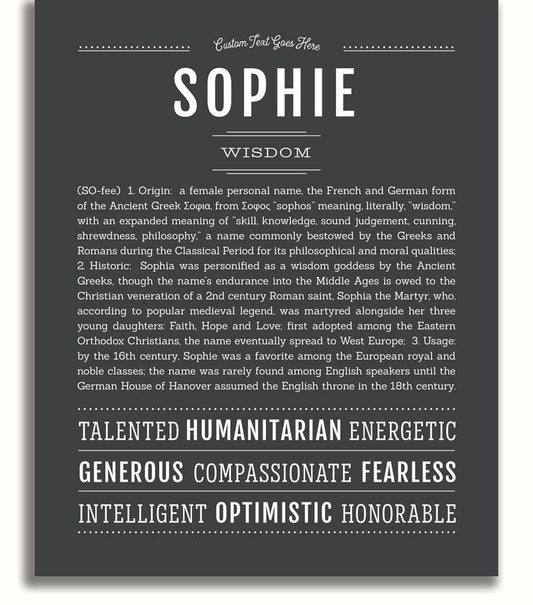 Custom Text Goes Here

SOPHIE

WISDOM

(SO-fee) 1. Origin: a female personal name, the French and German form of the Ancient Greek Σοφια, from Σοφος "sophos" meaning, literally, "wisdom," with an expanded meaning of "skill, knowledge, sound judgement, cunning, shrewdness, philosophy," a name commonly bestowed by the Greeks and Romans during the Classical Period for its philosophical and moral qualities; 2. Historic: Sophia was personified as a wisdom goddess by the Ancient Greeks, though the name's endurance into the Middle Ages is owed to the Christian veneration of a 2nd century Roman saint, Sophia the Martyr, who, according to popular medieval legend, was martyred alongside her three young daughters: Faith, Hope and Love; first adopted among the Eastern Orthodox Christians, the name eventually spread to West Europe; 3. Usage: by the 16th century, Sophie was a favorite among the European royal and noble classes; the name was rarely found among English speakers until the German House of Hanover assumed the English throne in the 18th century.

TALENTED HUMANITARIAN ENERGETIC

GENEROUS COMPASSIONATE FEARLESS

INTELLIGENT OPTIMISTIC HONORABLE